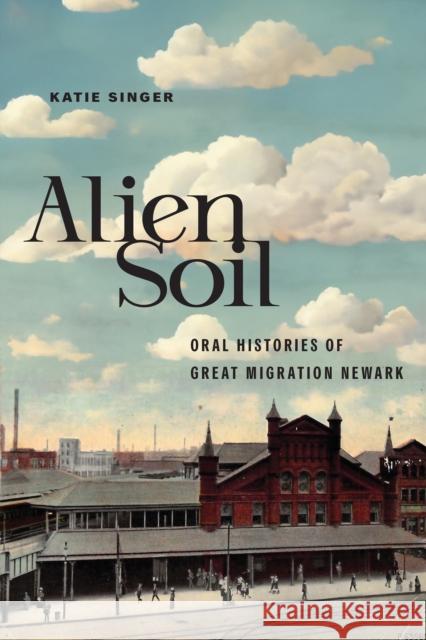 KATIE SINGER

Alien Soil

ORAL HISTORIES OF GREAT MIGRATION NEWARK

Kraina Książek